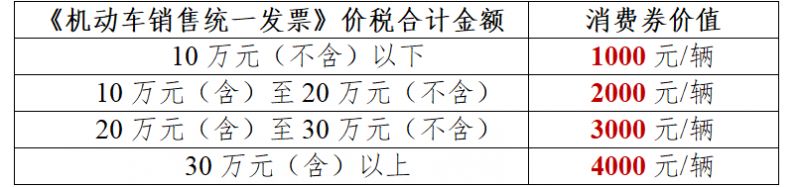 | 《机动车销售统一发票》价税合计金额 | 消费券价值 |
|---|---|
| 10 万元（不含）以下 | 1000 元/辆 |
| 10 万元（含）至 20 万元（不含） | 2000 元/辆 |
| 20 万元（含）至 30 万元（不含） | 3000 元/辆 |
| 30 万元（含）以上 | 4000 元/辆 |